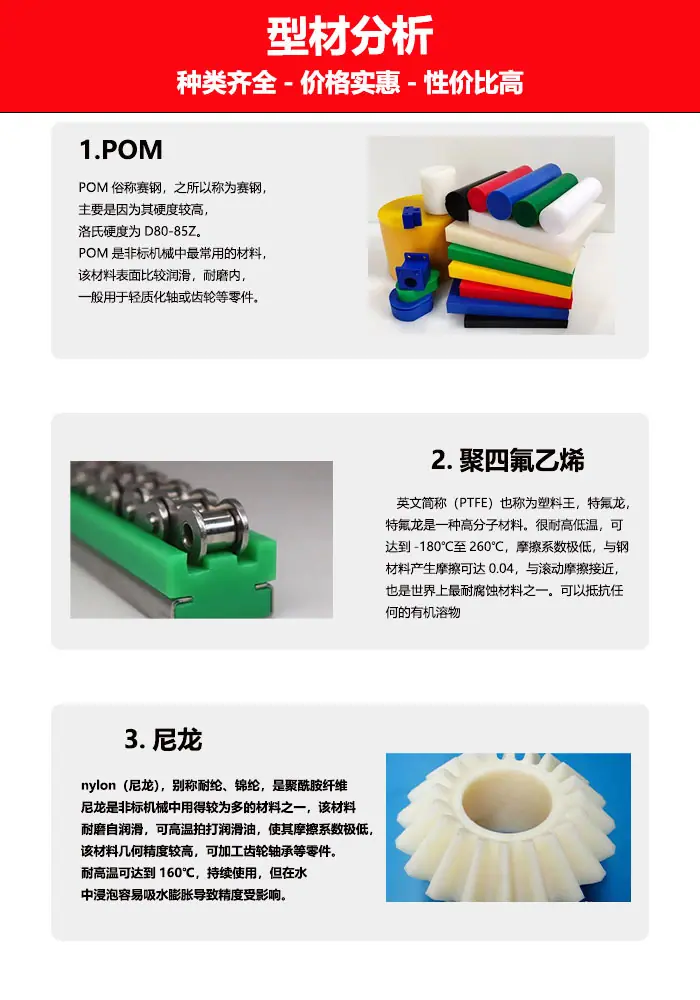 型材分析

种类齐全 - 价格实惠 - 性价比高

1.POM

POM 俗称赛钢，之所以称为赛钢，主要是因为其硬度较高，洛氏硬度为 D80-85Z。
POM 是非标机械中最常用的材料，该材料表面比较润滑，耐磨内，一般用于轻质化轴或齿轮等零件。

2. 聚四氟乙烯

英文简称（PTFE）也称为塑料王，特氟龙，特氟龙是一种高分子材料。很耐高低温，可达到 -180℃至 260℃，摩擦系数极低，与钢材料产生摩擦可达 0.04，与滚动摩擦接近，也是世界上最耐腐蚀材料之一。可以抵抗任何的有机溶物

3. 尼龙

nylon（尼龙），别称耐纶、锦纶，是聚酰胺纤维
尼龙是非标机械中用得较为多的材料之一，该材料耐磨自润滑，可高温拍打润滑油，使其摩擦系数极低，该材料几何精度较高，可加工齿轮轴承等零件。
耐高温可达到 160℃，持续使用，但在水中浸泡容易吸水膨胀导致精度受影响。